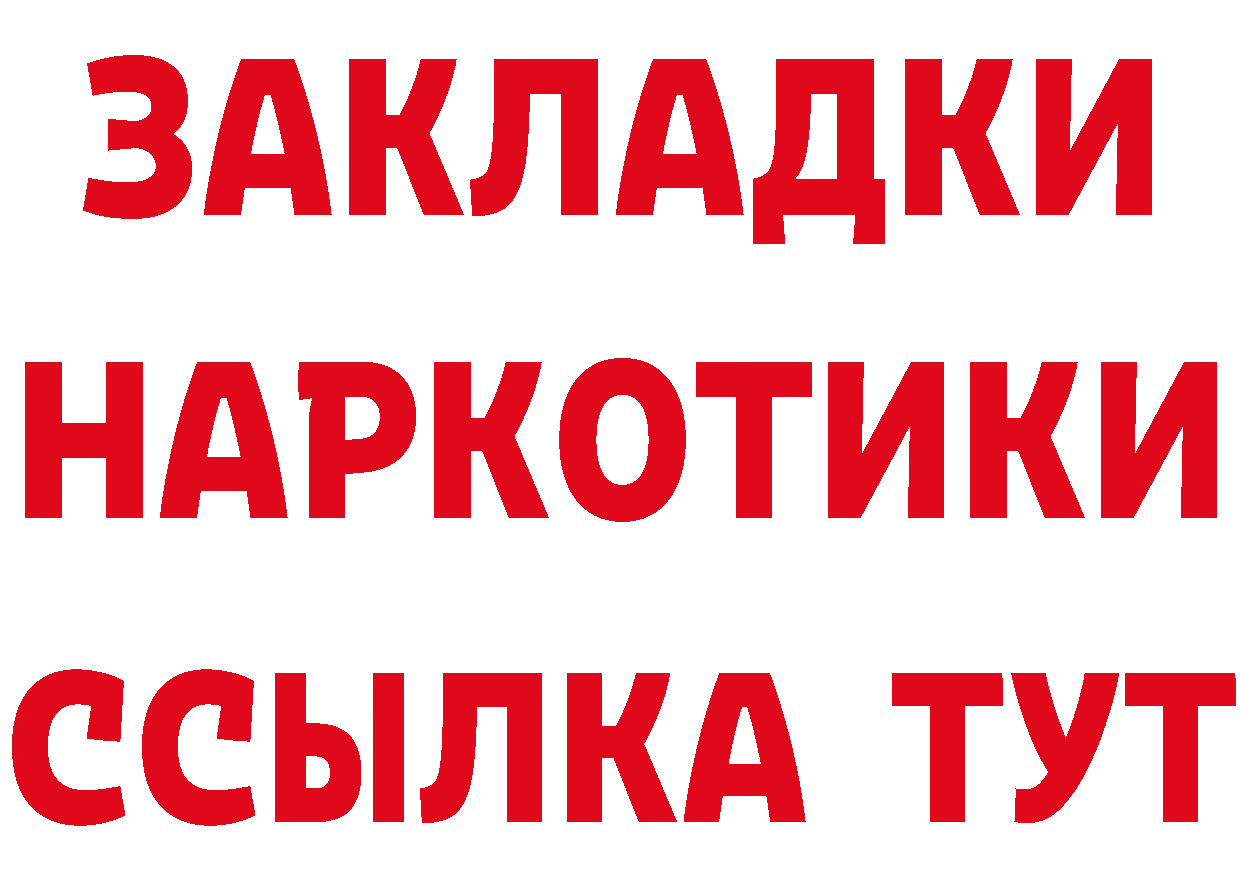 ЗАКЛАДКИ
НАРКОТИКИ
ССЫЛКА ТУТ